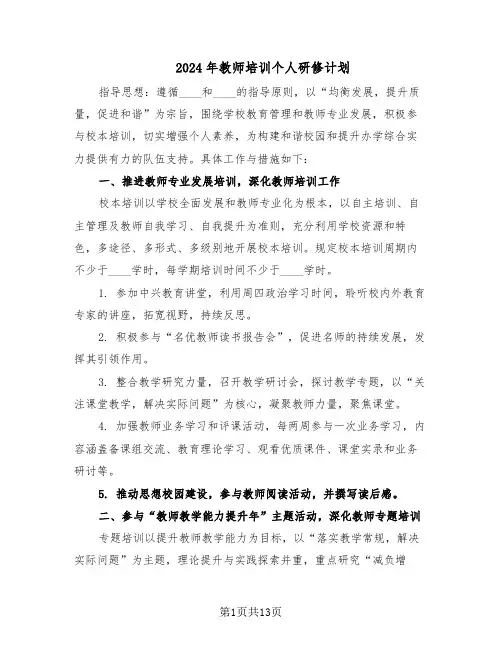 2024年教师培训个人研修计划

指导思想：遵循____和____的指导原则，以“均衡发展，提升质量，促进和谐”为宗旨，围绕学校教育管理和教师专业发展，积极参与校本培训，切实增强个人素养，为构建和谐校园和提升办学综合实力提供有力的队伍支持。具体工作与措施如下：

一、推进教师专业发展培训，深化教师培训工作

校本培训以学校全面发展和教师专业化为根本，以自主培训、自主管理及教师自我学习、自我提升为准则，充分利用学校资源和特色，多途径、多形式、多级别地开展校本培训。规定校本培训周期内不少于____学时，每学期培训时间不少于____学时。

1. 参加中兴教育讲堂，利用周四政治学习时间，聆听校内外教育专家的讲座，拓宽视野，持续反思。

2. 积极参与“名优教师读书报告会”，促进名师的持续发展，发挥其引领作用。

3. 整合教学研究力量，召开教学研讨会，探讨教学专题，以“关注课堂教学，解决实际问题”为核心，凝聚教师力量，聚焦课堂。

4. 加强教师业务学习和评课活动，每两周参与一次业务学习，内容涵盖备课组交流、教育理论学习、观看优质课件、课堂实录和业务研讨等。

5. 推动思想校园建设，参与教师阅读活动，并撰写读后感。

二、参与“教师教学能力提升年”主题活动，深化教师专题培训

专题培训以提升教师教学能力为目标，以“落实教学常规，解决实际问题”为主题，理论提升与实践探索并重，重点研究“减负增

第1页共13页